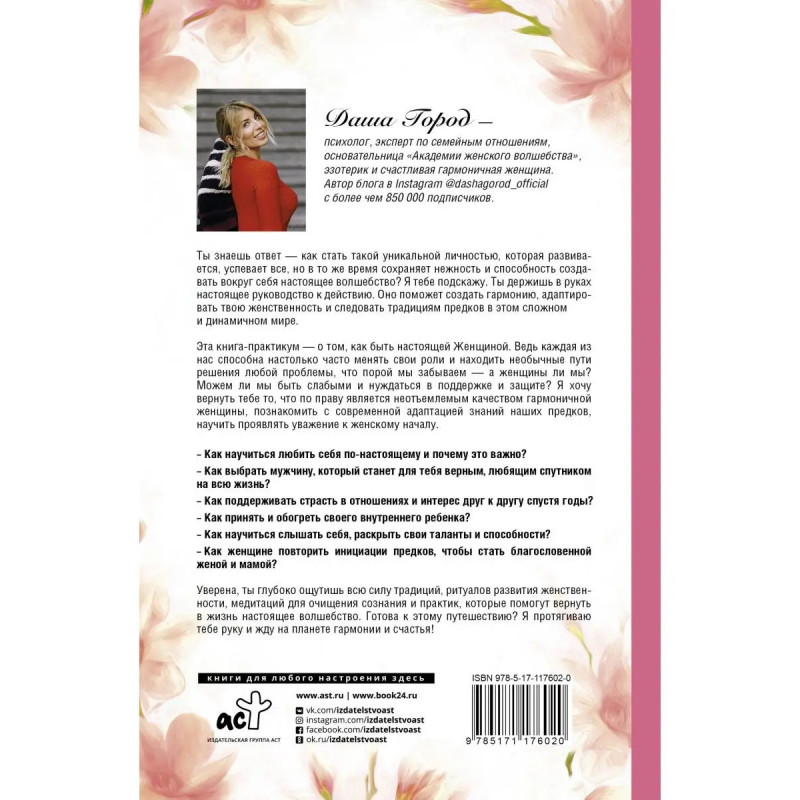 Даша Город —

психолог, эксперт по семейным отношениям, основательница «Академии женского волшебства», эзотерик и счастливая гармоничная женщина. Автор блога в Instagram @dashagorod_official с более чем 850 000 подписчиков.

Ты знаешь ответ — как стать такой уникальной личностью, которая развивается, успевает все, но в то же время сохраняет нежность и способность создавать вокруг себя настоящее волшебство? Я тебе подскажу. Ты держишь в руках настоящее руководство к действию. Оно поможет создать гармонию, адаптировать твою женственность и следовать традициям предков в этом сложном и динамичном мире.

Эта книга-практикум — о том, как быть настоящей Женщиной. Ведь каждая из нас способна настолько часто менять свои роли и находить необычные пути решения любой проблемы, что порой мы забываем — а женщины ли мы? Можем ли мы быть слабыми и нуждаться в поддержке и защите? Я хочу вернуть тебе то, что по праву является неотъемлемым качеством гармоничной женщины, познакомить с современной адаптацией знаний наших предков, научить проявлять уважение к женскому началу.

- Как научиться любить себя по-настоящему и почему это важно?
- Как выбрать мужчину, который станет для тебя верным, любящим спутником на всю жизнь?
- Как поддерживать страсть в отношениях и интерес друг к другу спустя годы?
- Как принять и обогреть своего внутреннего ребенка?
- Как научиться слышать себя, раскрыть свои таланты и способности?
- Как женщине повторить инициации предков, чтобы стать благословенной женой и мамой?

Уверена, ты глубоко ощутишь всю силу традиций, ритуалов развития женственности, медитаций для очищения сознания и практик, которые помогут вернуть в жизнь настоящее волшебство. Готова к этому путешествию? Я протягиваю тебе руку и жду на планете гармонии и счастья!

книги для любого настроения здесь

АСТ
ИЗДАТЕЛЬСКАЯ ГРУППА АСТ

www.ast.ru | www.book24.ru
vk.com/izdatelstvoast
instagram.com/izdatelstvoast
facebook.com/izdatelstvoast
ok.ru/izdatelstvoast

ISBN 978-5-17-117602-0

9 785171 176020